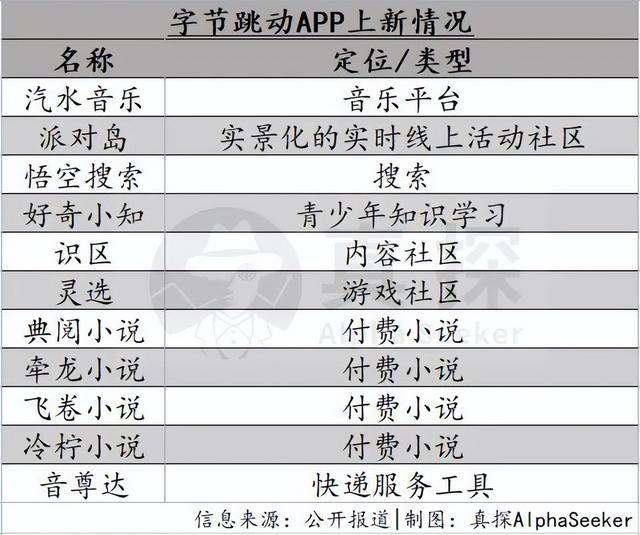 字节跳动APP上新情况

| 名称 | 定位/类型 |
|---|---|
| 汽水音乐 | 音乐平台 |
| 派对岛 | 实景化的实时线上活动社区 |
| 悟空搜索 | 搜索 |
| 好奇小知 | 青少年知识学习 |
| 识区 | 内容社区 |
| 灵选 | 游戏社区 |
| 典阅小说 | 付费小说 |
| 牵龙小说 | 付费小说 |
| 飞卷小说 | 付费小说 |
| 冷柠小说 | 付费小说 |
| 音尊达 | 快递服务工具 |

信息来源：公开报道|制图：真探AlphaSeeker

真探 AlphaSeeker